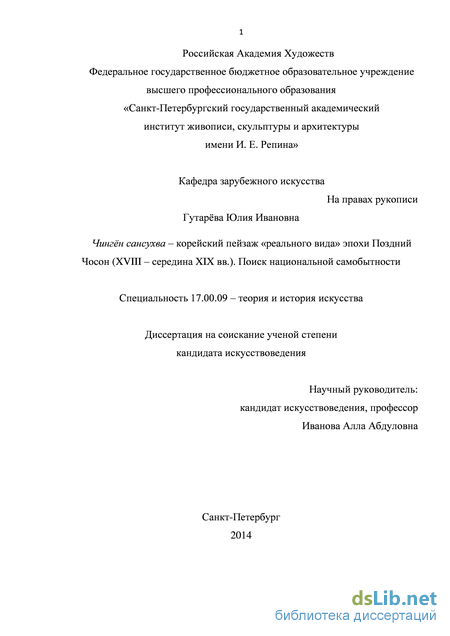 1

Российская Академия Художеств

Федеральное государственное бюджетное образовательное учреждение высшего профессионального образования «Санкт-Петербургский государственный академический институт живописи, скульптуры и архитектуры имени И. Е. Репина»

Кафедра зарубежного искусства

На правах рукописи

Гутарёва Юлия Ивановна

Чингён сансухва – корейский пейзаж «реального вида» эпохи Поздний Чосон (XVIII – середина XIX вв.). Поиск национальной самобытности

Специальность 17.00.09 – теория и история искусства

Диссертация на соискание ученой степени кандидата искусствоведения

Научный руководитель:
кандидат искусствоведения, профессор
Иванова Алла Абдуловна

Санкт-Петербург
2014

dsLib.net
библиотека диссертаций